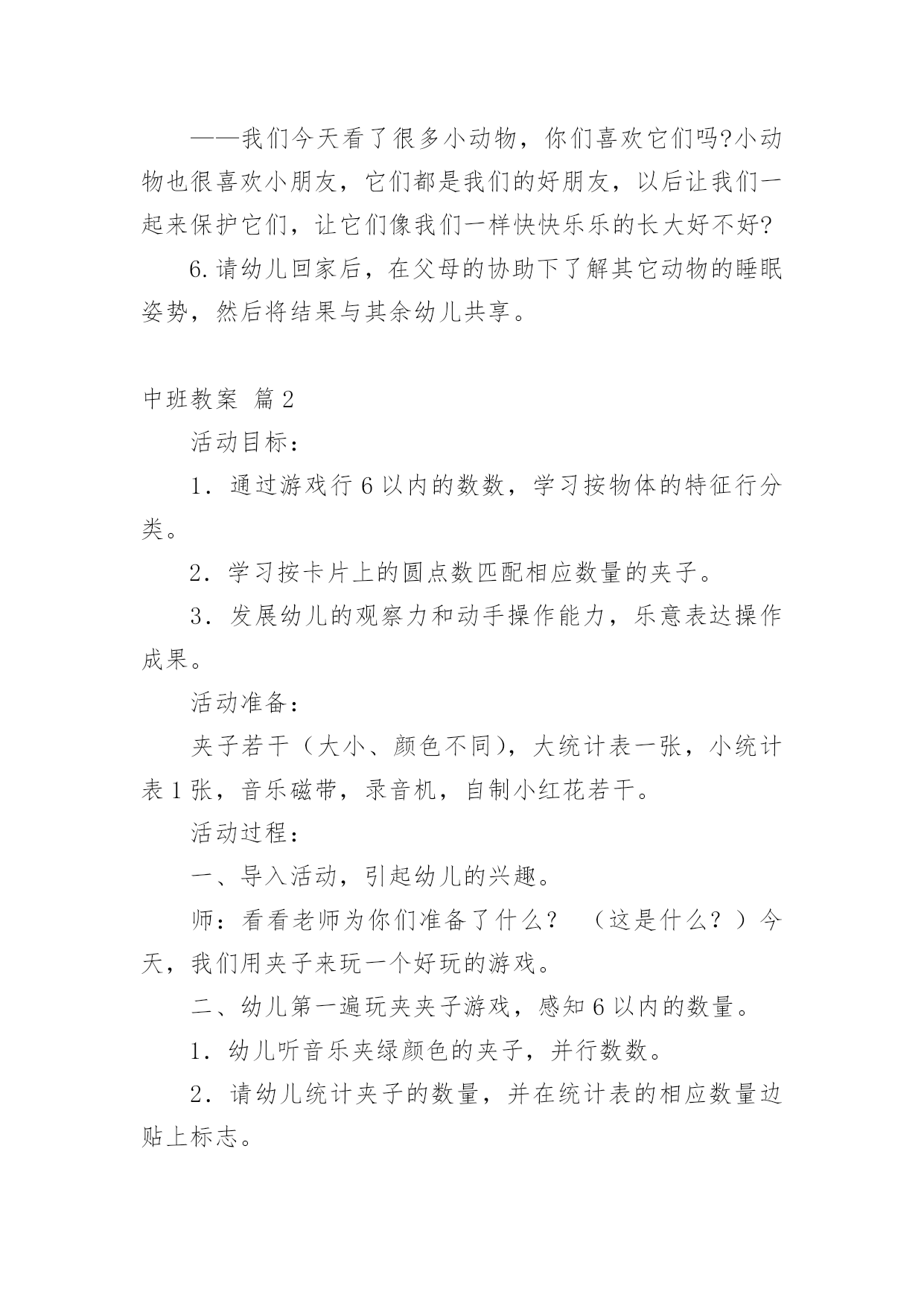 ——我们今天看了很多小动物，你们喜欢它们吗?小动物也很喜欢小朋友，它们都是我们的好朋友，以后让我们一起来保护它们，让它们像我们一样快快乐乐的长大好不好?

6.请幼儿回家后，在父母的协助下了解其它动物的睡眠姿势，然后将结果与其余幼儿共享。

中班教案 篇2

活动目标：

1．通过游戏行6以内的数数，学习按物体的特征行分类。

2．学习按卡片上的圆点数匹配相应数量的夹子。

3．发展幼儿的观察力和动手操作能力，乐意表达操作成果。

活动准备：

夹子若干（大小、颜色不同），大统计表一张，小统计表1张，音乐磁带，录音机，自制小红花若干。

活动过程：

一、导入活动，引起幼儿的兴趣。

师：看看老师为你们准备了什么？ （这是什么？）今天，我们用夹子来玩一个好玩的游戏。

二、幼儿第一遍玩夹夹子游戏，感知6以内的数量。

1．幼儿听音乐夹绿颜色的夹子，并行数数。

2．请幼儿统计夹子的数量，并在统计表的相应数量边贴上标志。